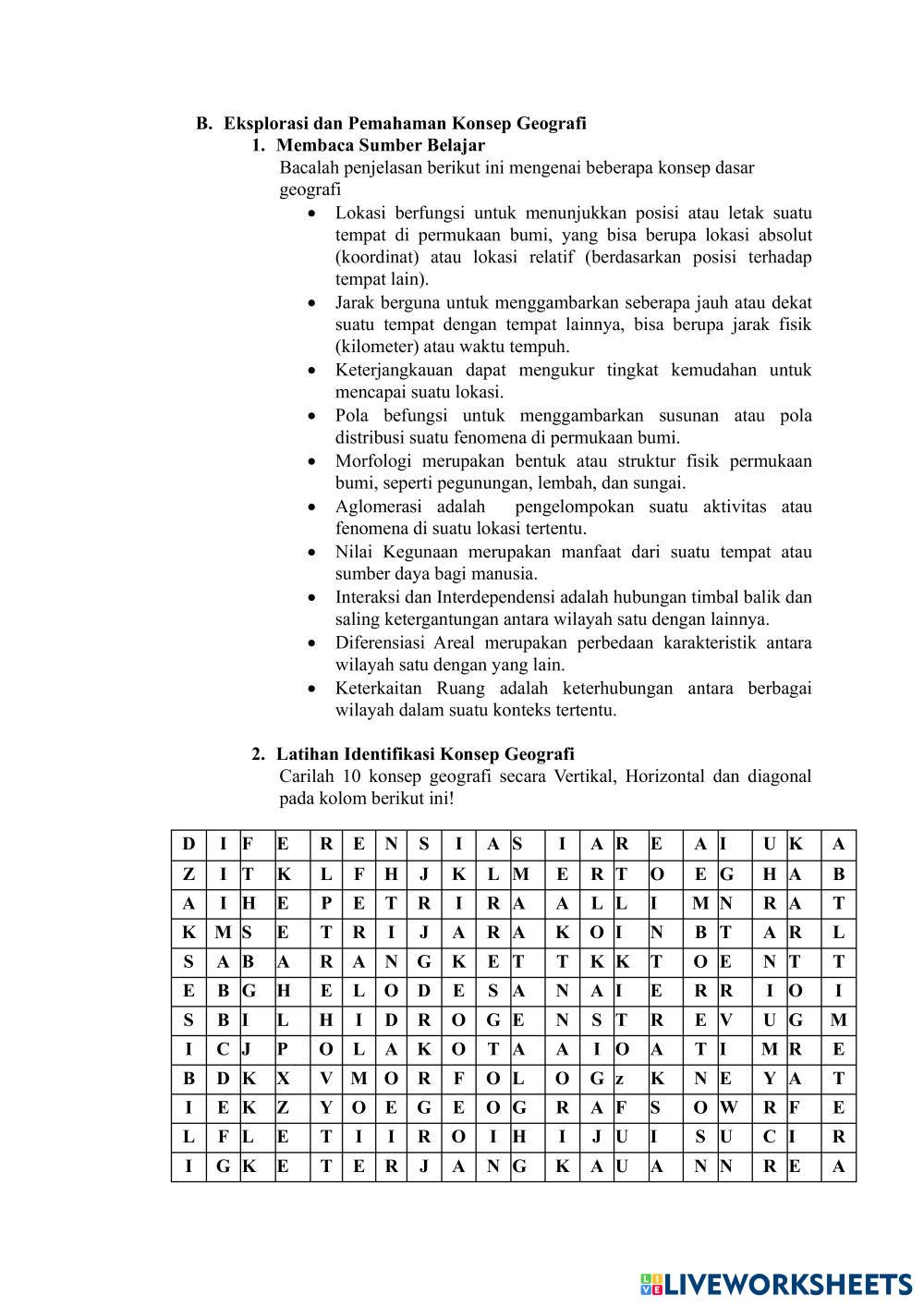 B. Eksplorasi dan Pemahaman Konsep Geografi
1. Membaca Sumber Belajar
Bacalah penjelasan berikut ini mengenai beberapa konsep dasar geografi

• Lokasi berfungsi untuk menunjukkan posisi atau letak suatu tempat di permukaan bumi, yang bisa berupa lokasi absolut (koordinat) atau lokasi relatif (berdasarkan posisi terhadap tempat lain).
• Jarak berguna untuk menggambarkan seberapa jauh atau dekat suatu tempat dengan tempat lainnya, bisa berupa jarak fisik (kilometer) atau waktu tempuh.
• Keterjangkauan dapat mengukur tingkat kemudahan untuk mencapai suatu lokasi.
• Pola befungsi untuk menggambarkan susunan atau pola distribusi suatu fenomena di permukaan bumi.
• Morfologi merupakan bentuk atau struktur fisik permukaan bumi, seperti pegunungan, lembah, dan sungai.
• Aglomerasi adalah pengelompokan suatu aktivitas atau fenomena di suatu lokasi tertentu.
• Nilai Kegunaan merupakan manfaat dari suatu tempat atau sumber daya bagi manusia.
• Interaksi dan Interdependensi adalah hubungan timbal balik dan saling ketergantungan antara wilayah satu dengan lainnya.
• Diferensiasi Areal merupakan perbedaan karakteristik antara wilayah satu dengan yang lain.
• Keterkaitan Ruang adalah keterhubungan antara berbagai wilayah dalam suatu konteks tertentu.

2. Latihan Identifikasi Konsep Geografi
Carilah 10 konsep geografi secara Vertikal, Horizontal dan diagonal pada kolom berikut ini!

| D | I | F | E | R | E | N | S | I | A | S | I | A | R | E | A | I | U | K | A |
|---|---|---|---|---|---|---|---|---|---|---|---|---|---|---|---|---|---|---|---|
| Z | I | T | K | L | F | H | J | K | L | M | E | R | T | O | E | G | H | A | B |
| A | I | H | E | P | E | T | R | I | R | A | A | L | L | I | M | N | R | A | T |
| K | M | S | E | T | R | I | J | A | R | A | K | O | I | N | B | T | A | R | L |
| S | A | B | A | R | A | N | G | K | E | T | T | K | K | T | O | E | N | T | T |
| E | B | G | H | E | L | O | D | E | S | A | N | A | I | E | R | R | I | O | I |
| S | B | I | L | H | I | D | R | O | G | E | N | S | T | R | E | V | U | G | M |
| I | C | J | P | O | L | A | K | O | T | A | A | I | O | A | T | I | M | R | E |
| B | D | K | X | V | M | O | R | F | O | L | O | G | z | K | N | E | Y | A | T |
| I | E | K | Z | Y | O | E | G | E | O | G | R | A | F | S | O | W | R | F | E |
| L | F | L | E | T | I | I | R | O | I | H | I | J | U | I | S | U | C | I | R |
| I | G | K | E | T | E | R | J | A | N | G | K | A | U | A | N | N | R | E | A |

LIVEWORKSHEETS